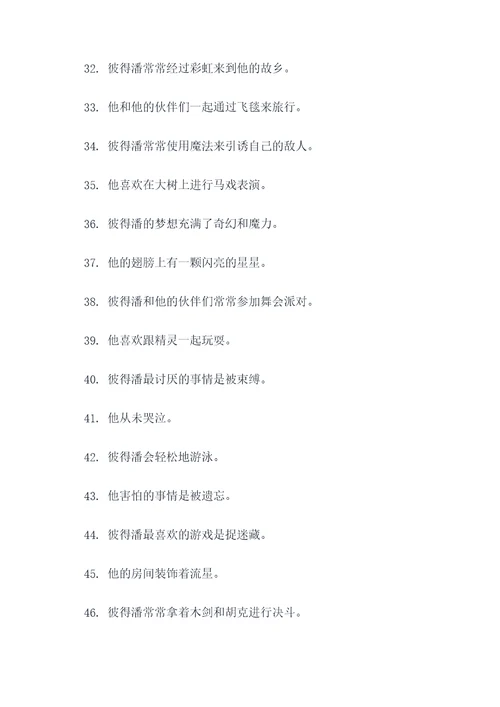 32. 彼得潘常常经过彩虹来到他的故乡。

33. 他和他的伙伴们一起通过飞毯来旅行。

34. 彼得潘常常使用魔法来引诱自己的敌人。

35. 他喜欢在大树上进行马戏表演。

36. 彼得潘的梦想充满了奇幻和魔力。

37. 他的翅膀上有一颗闪亮的星星。

38. 彼得潘和他的伙伴们常常参加舞会派对。

39. 他喜欢跟精灵一起玩耍。

40. 彼得潘最讨厌的事情是被束缚。

41. 他从未哭泣。

42. 彼得潘会轻松地游泳。

43. 他害怕的事情是被遗忘。

44. 彼得潘最喜欢的游戏是捉迷藏。

45. 他的房间装饰着流星。

46. 彼得潘常常拿着木剑和胡克进行决斗。